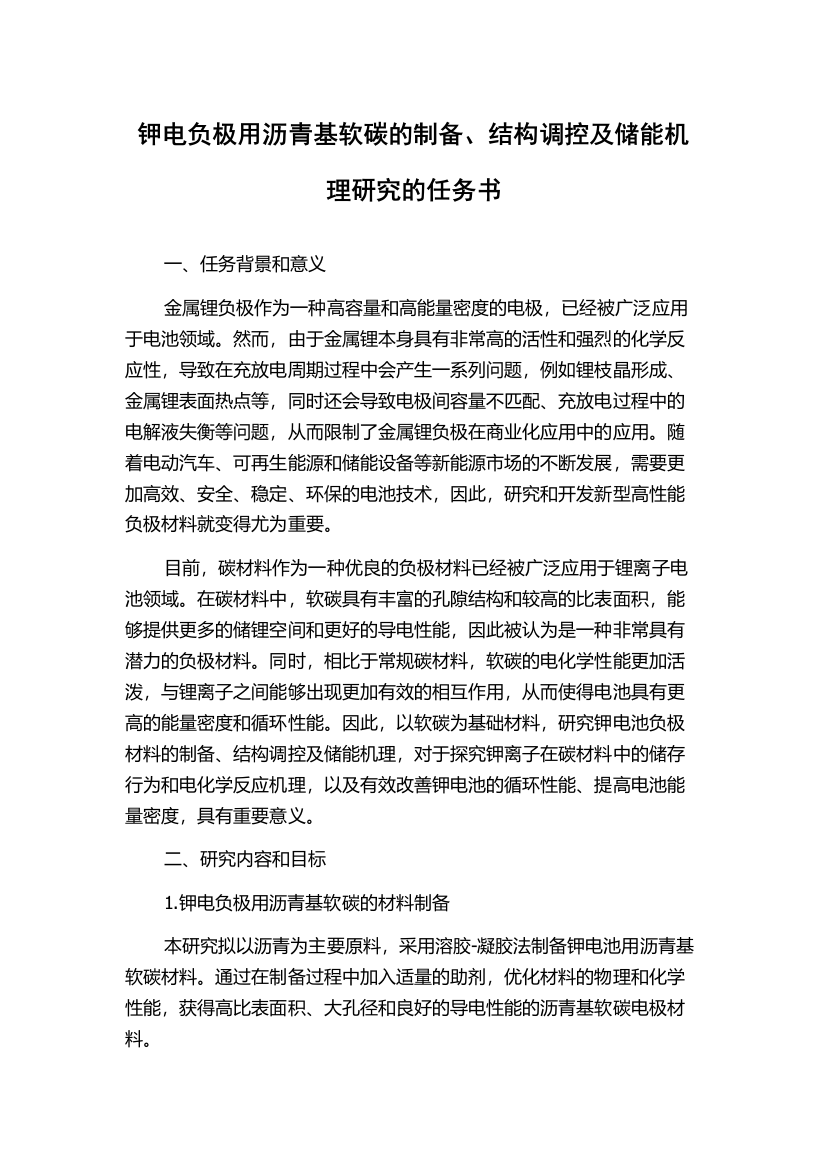 钾电负极用沥青基软碳的制备、结构调控及储能机理研究的任务书

一、任务背景和意义

金属锂负极作为一种高容量和高能量密度的电极，已经被广泛应用于电池领域。然而，由于金属锂本身具有非常高的活性和强烈的化学反应性，导致在充放电周期过程中会产生一系列问题，例如锂枝晶形成、金属锂表面热点等，同时还会导致电极间容量不匹配、充放电过程中的电解液失衡等问题，从而限制了金属锂负极在商业化应用中的应用。随着电动汽车、可再生能源和储能设备等新能源市场的不断发展，需要更加高效、安全、稳定、环保的电池技术，因此，研究和开发新型高性能负极材料就变得尤为重要。

目前，碳材料作为一种优良的负极材料已经被广泛应用于锂离子电池领域。在碳材料中，软碳具有丰富的孔隙结构和较高的比表面积，能够提供更多的储锂空间和更好的导电性能，因此被认为是一种非常具有潜力的负极材料。同时，相比于常规碳材料，软碳的电化学性能更加活泼，与锂离子之间能够出现更加有效的相互作用，从而使得电池具有更高的能量密度和循环性能。因此，以软碳为基础材料，研究钾电池负极材料的制备、结构调控及储能机理，对于探究钾离子在碳材料中的储存行为和电化学反应机理，以及有效改善钾电池的循环性能、提高电池能量密度，具有重要意义。

二、研究内容和目标

1.钾电负极用沥青基软碳的材料制备

本研究拟以沥青为主要原料，采用溶胶-凝胶法制备钾电池用沥青基软碳材料。通过在制备过程中加入适量的助剂，优化材料的物理和化学性能，获得高比表面积、大孔径和良好的导电性能的沥青基软碳电极材料。